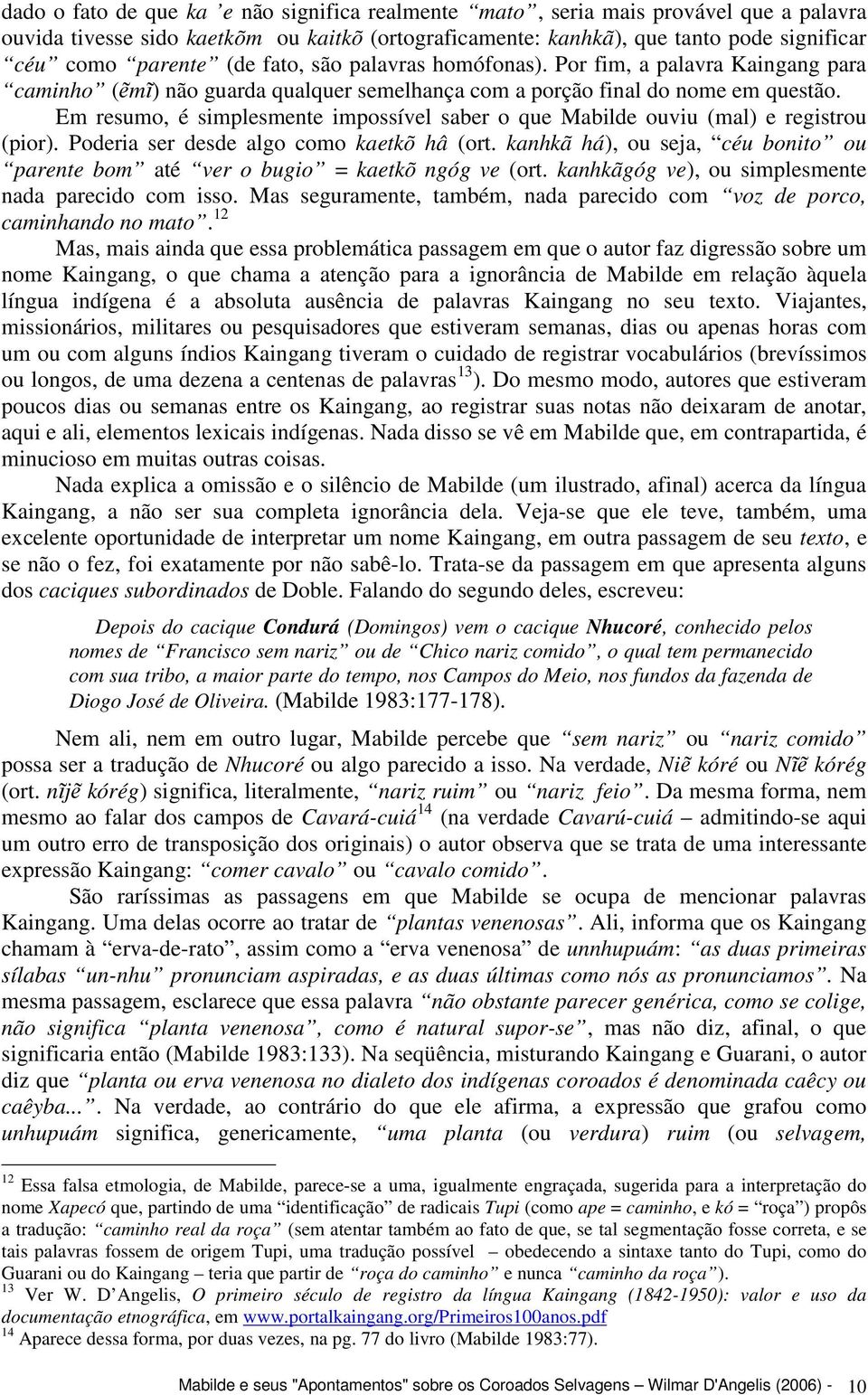 dado o fato de que ka 'e não significa realmente "mato", seria mais provável que a palavra ouvida tivesse sido kaetkõm ou kaitkõ (ortograficamente: kanhkã), que tanto pode significar "céu" como "parente" (de fato, são palavras homófonas). Por fim, a palavra Kaingang para "caminho" (ẽmĩ) não guarda qualquer semelhança com a porção final do nome em questão.

Em resumo, é simplesmente impossível saber o que Mabilde ouviu (mal) e registrou (pior). Poderia ser desde algo como kaetkõ hâ (ort. kanhkã há), ou seja, "céu bonito" ou "parente bom" até "ver o bugio" = kaetkõ ngóg ve (ort. kanhkãgóg ve), ou simplesmente nada parecido com isso. Mas seguramente, também, nada parecido com "voz de porco, caminhando no mato".$^{12}$

Mas, mais ainda que essa problemática passagem em que o autor faz digressão sobre um nome Kaingang, o que chama a atenção para a ignorância de Mabilde em relação àquela língua indígena é a absoluta ausência de palavras Kaingang no seu texto. Viajantes, missionários, militares ou pesquisadores que estiveram semanas, dias ou apenas horas com um ou com alguns índios Kaingang tiveram o cuidado de registrar vocabulários (brevíssimos ou longos, de uma dezena a centenas de palavras$^{13}$). Do mesmo modo, autores que estiveram poucos dias ou semanas entre os Kaingang, ao registrar suas notas não deixaram de anotar, aqui e ali, elementos lexicais indígenas. Nada disso se vê em Mabilde que, em contrapartida, é minucioso em muitas outras coisas.

Nada explica a omissão e o silêncio de Mabilde (um ilustrado, afinal) acerca da língua Kaingang, a não ser sua completa ignorância dela. Veja-se que ele teve, também, uma excelente oportunidade de interpretar um nome Kaingang, em outra passagem de seu texto, e se não o fez, foi exatamente por não sabê-lo. Trata-se da passagem em que apresenta alguns dos caciques subordinados de Doble. Falando do segundo deles, escreveu:

Depois do cacique Condurá (Domingos) vem o cacique Nhucoré, conhecido pelos nomes de "Francisco sem nariz" ou de "Chico nariz comido", o qual tem permanecido com sua tribo, a maior parte do tempo, nos Campos do Meio, nos fundos da fazenda de Diogo José de Oliveira. (Mabilde 1983:177-178).

Nem ali, nem em outro lugar, Mabilde percebe que "sem nariz" ou "nariz comido" possa ser a tradução de Nhucoré ou algo parecido a isso. Na verdade, Niẽ kóré ou Nĩẽ kórég (ort. nĩjẽ kórég) significa, literalmente, "nariz ruim" ou "nariz feio". Da mesma forma, nem mesmo ao falar dos campos de Cavará-cuiá$^{14}$ (na verdade Cavarú-cuiá – admitindo-se aqui um outro erro de transposição dos originais) o autor observa que se trata de uma interessante expressão Kaingang: "comer cavalo" ou "cavalo comido".

São raríssimas as passagens em que Mabilde se ocupa de mencionar palavras Kaingang. Uma delas ocorre ao tratar de "plantas venenosas". Ali, informa que os Kaingang chamam à "erva-de-rato", assim como a "erva venenosa" de unnhupuám: "as duas primeiras sílabas "un-nhu" pronunciam aspiradas, e as duas últimas como nós as pronunciamos". Na mesma passagem, esclarece que essa palavra "não obstante parecer genérica, como se colige, não significa "planta venenosa", como é natural supor-se", mas não diz, afinal, o que significaria então (Mabilde 1983:133). Na seqüência, misturando Kaingang e Guarani, o autor diz que "planta ou erva venenosa no dialeto dos indígenas coroados é denominada caêcy ou caêyba...". Na verdade, ao contrário do que ele afirma, a expressão que grafou como unhupuám significa, genericamente, "uma planta (ou verdura) ruim (ou selvagem,

$^{12}$ Essa falsa etmologia, de Mabilde, parece-se a uma, igualmente engraçada, sugerida para a interpretação do nome Xapecó que, partindo de uma "identificação" de radicais Tupi (como ape = caminho, e kó = "roça") propôs a tradução: "caminho real da roça" (sem atentar também ao fato de que, se tal segmentação fosse correta, e se tais palavras fossem de origem Tupi, uma tradução possível – obedecendo a sintaxe tanto do Tupi, como do Guarani ou do Kaingang – teria que partir de "roça do caminho" e nunca "caminho da roça").
$^{13}$ Ver W. D'Angelis, O primeiro século de registro da língua Kaingang (1842-1950): valor e uso da documentação etnográfica, em www.portalkaingang.org/Primeiros100anos.pdf
$^{14}$ Aparece dessa forma, por duas vezes, na pg. 77 do livro (Mabilde 1983:77).

Mabilde e seus "Apontamentos" sobre os Coroados Selvagens – Wilmar D'Angelis (2006) - 10